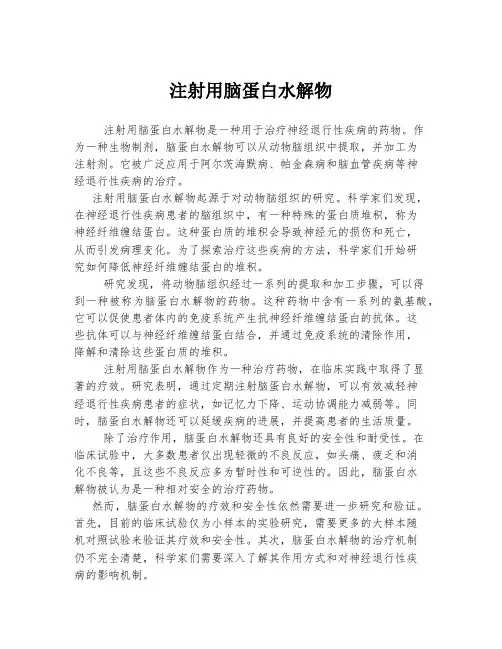 注射用脑蛋白水解物

注射用脑蛋白水解物是一种用于治疗神经退行性疾病的药物。作为一种生物制剂，脑蛋白水解物可以从动物脑组织中提取，并加工为注射剂。它被广泛应用于阿尔茨海默病、帕金森病和脑血管疾病等神经退行性疾病的治疗。

注射用脑蛋白水解物起源于对动物脑组织的研究。科学家们发现，在神经退行性疾病患者的脑组织中，有一种特殊的蛋白质堆积，称为神经纤维缠结蛋白。这种蛋白质的堆积会导致神经元的损伤和死亡，从而引发病理变化。为了探索治疗这些疾病的方法，科学家们开始研究如何降低神经纤维缠结蛋白的堆积。

研究发现，将动物脑组织经过一系列的提取和加工步骤，可以得到一种被称为脑蛋白水解物的药物。这种药物中含有一系列的氨基酸，它可以促使患者体内的免疫系统产生抗神经纤维缠结蛋白的抗体。这些抗体可以与神经纤维缠结蛋白结合，并通过免疫系统的清除作用，降解和清除这些蛋白质的堆积。

注射用脑蛋白水解物作为一种治疗药物，在临床实践中取得了显著的疗效。研究表明，通过定期注射脑蛋白水解物，可以有效减轻神经退行性疾病患者的症状，如记忆力下降、运动协调能力减弱等。同时，脑蛋白水解物还可以延缓疾病的进展，并提高患者的生活质量。

除了治疗作用，脑蛋白水解物还具有良好的安全性和耐受性。在临床试验中，大多数患者仅出现轻微的不良反应，如头痛、疲乏和消化不良等，且这些不良反应多为暂时性和可逆性的。因此，脑蛋白水解物被认为是一种相对安全的治疗药物。

然而，脑蛋白水解物的疗效和安全性依然需要进一步研究和验证。首先，目前的临床试验仅为小样本的实验研究，需要更多的大样本随机对照试验来验证其疗效和安全性。其次，脑蛋白水解物的治疗机制仍不完全清楚，科学家们需要深入了解其作用方式和对神经退行性疾病的影响机制。